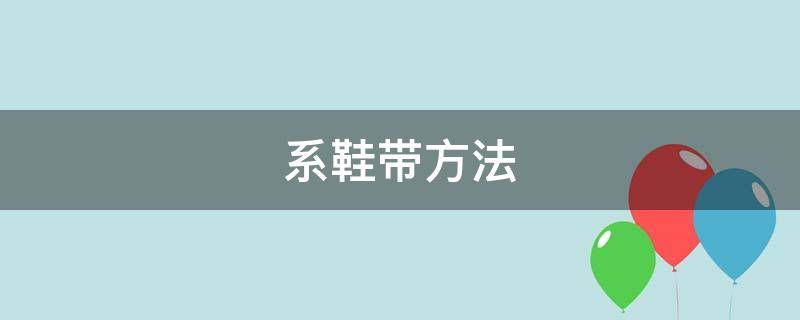 系鞋带方法